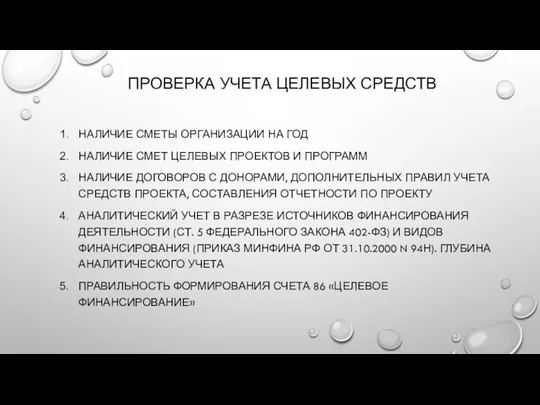 ПРОВЕРКА УЧЕТА ЦЕЛЕВЫХ СРЕДСТВ

1. НАЛИЧИЕ СМЕТЫ ОРГАНИЗАЦИИ НА ГОД
2. НАЛИЧИЕ СМЕТ ЦЕЛЕВЫХ ПРОЕКТОВ И ПРОГРАММ
3. НАЛИЧИЕ ДОГОВОРОВ С ДОНОРАМИ, ДОПОЛНИТЕЛЬНЫХ ПРАВИЛ УЧЕТА СРЕДСТВ ПРОЕКТА, СОСТАВЛЕНИЯ ОТЧЕТНОСТИ ПО ПРОЕКТУ
4. АНАЛИТИЧЕСКИЙ УЧЕТ В РАЗРЕЗЕ ИСТОЧНИКОВ ФИНАНСИРОВАНИЯ ДЕЯТЕЛЬНОСТИ (СТ. 5 ФЕДЕРАЛЬНОГО ЗАКОНА 402-ФЗ) И ВИДОВ ФИНАНСИРОВАНИЯ (ПРИКАЗ МИНФИНА РФ ОТ 31.10.2000 N 94Н). ГЛУБИНА АНАЛИТИЧЕСКОГО УЧЕТА
5. ПРАВИЛЬНОСТЬ ФОРМИРОВАНИЯ СЧЕТА 86 «ЦЕЛЕВОЕ ФИНАНСИРОВАНИЕ»